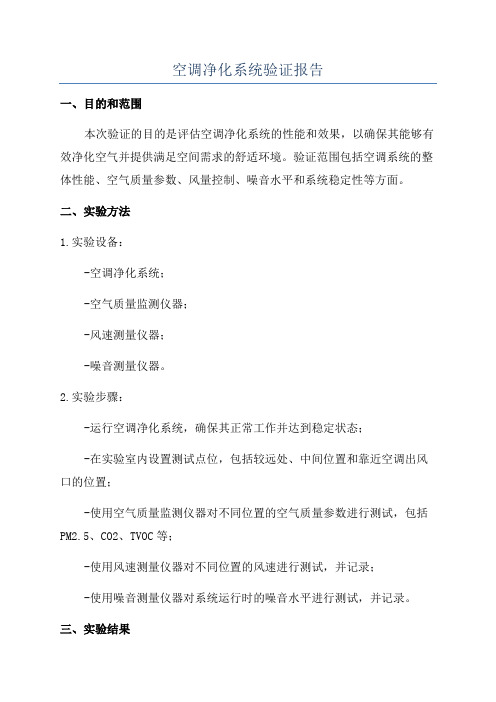 空调净化系统验证报告

一、目的和范围

本次验证的目的是评估空调净化系统的性能和效果，以确保其能够有效净化空气并提供满足空间需求的舒适环境。验证范围包括空调系统的整体性能、空气质量参数、风量控制、噪音水平和系统稳定性等方面。

二、实验方法

1.实验设备：

-空调净化系统；

-空气质量监测仪器；

-风速测量仪器；

-噪音测量仪器。

2.实验步骤：

-运行空调净化系统，确保其正常工作并达到稳定状态；

-在实验室内设置测试点位，包括较远处、中间位置和靠近空调出风口的位置；

-使用空气质量监测仪器对不同位置的空气质量参数进行测试，包括PM2.5、CO2、TVOC等；

-使用风速测量仪器对不同位置的风速进行测试，并记录；

-使用噪音测量仪器对系统运行时的噪音水平进行测试，并记录。

三、实验结果